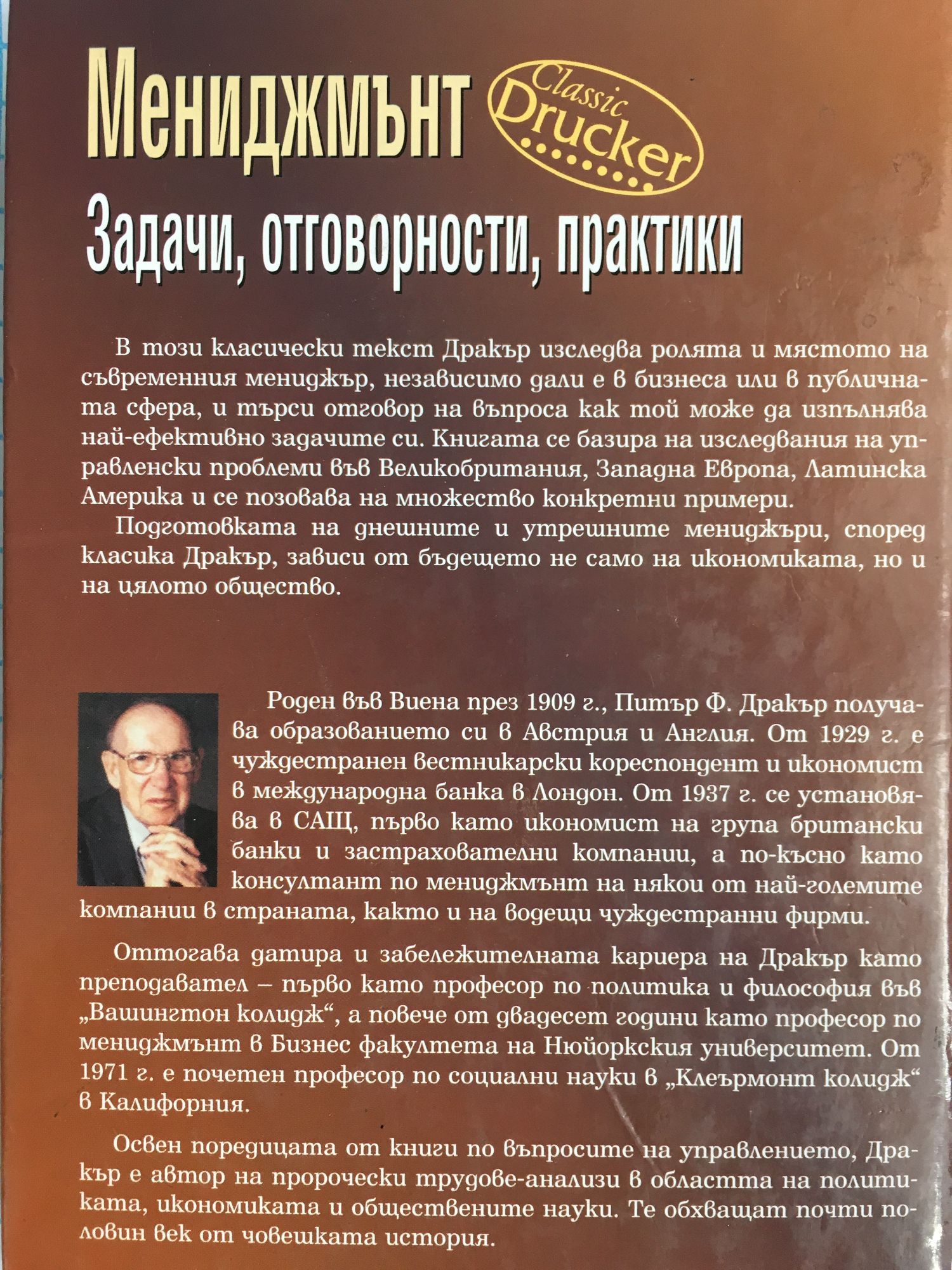 Мениджмънт

Classic Drucker

Задачи, отговорности, практики

В този класически текст Дракър изследва ролята и мястото на съвременния мениджър, независимо дали е в бизнеса или в публичната сфера, и търси отговор на въпроса как той може да изпълнява най-ефективно задачите си. Книгата се базира на изследвания на управленски проблеми във Великобритания, Западна Европа, Латинска Америка и се позовава на множество конкретни примери.

Подготовката на днешните и утрешните мениджъри, според класика Дракър, зависи от бъдещето не само на икономиката, но и на цялото общество.

Роден във Виена през 1909 г., Питър Ф. Дракър получава образованието си в Австрия и Англия. От 1929 г. е чуждестранен вестникарски кореспондент и икономист в международна банка в Лондон. От 1937 г. се установява в САЩ, първо като икономист на група британски банки и застрахователни компании, а по-късно като консултант по мениджмънт на някои от най-големите компании в страната, както и на водещи чуждестранни фирми.

Оттогава датира и забележителната кариера на Дракър като преподавател – първо като професор по политика и философия във „Вашингтон колидж“, а повече от двадесет години като професор по мениджмънт в Бизнес факултета на Нюйоркския университет. От 1971 г. е почетен професор по социални науки в „Клеърмонт колидж“ в Калифорния.

Освен поредицата от книги по въпросите на управлението, Дракър е автор на пророчески трудове-анализи в областта на политиката, икономиката и обществените науки. Те обхващат почти половин век от човешката история.